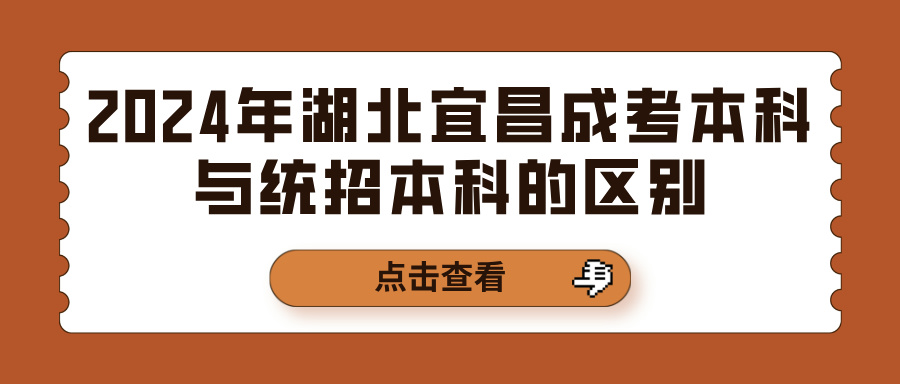 2024年湖北宜昌成考本科与统招本科的区别

点击查看